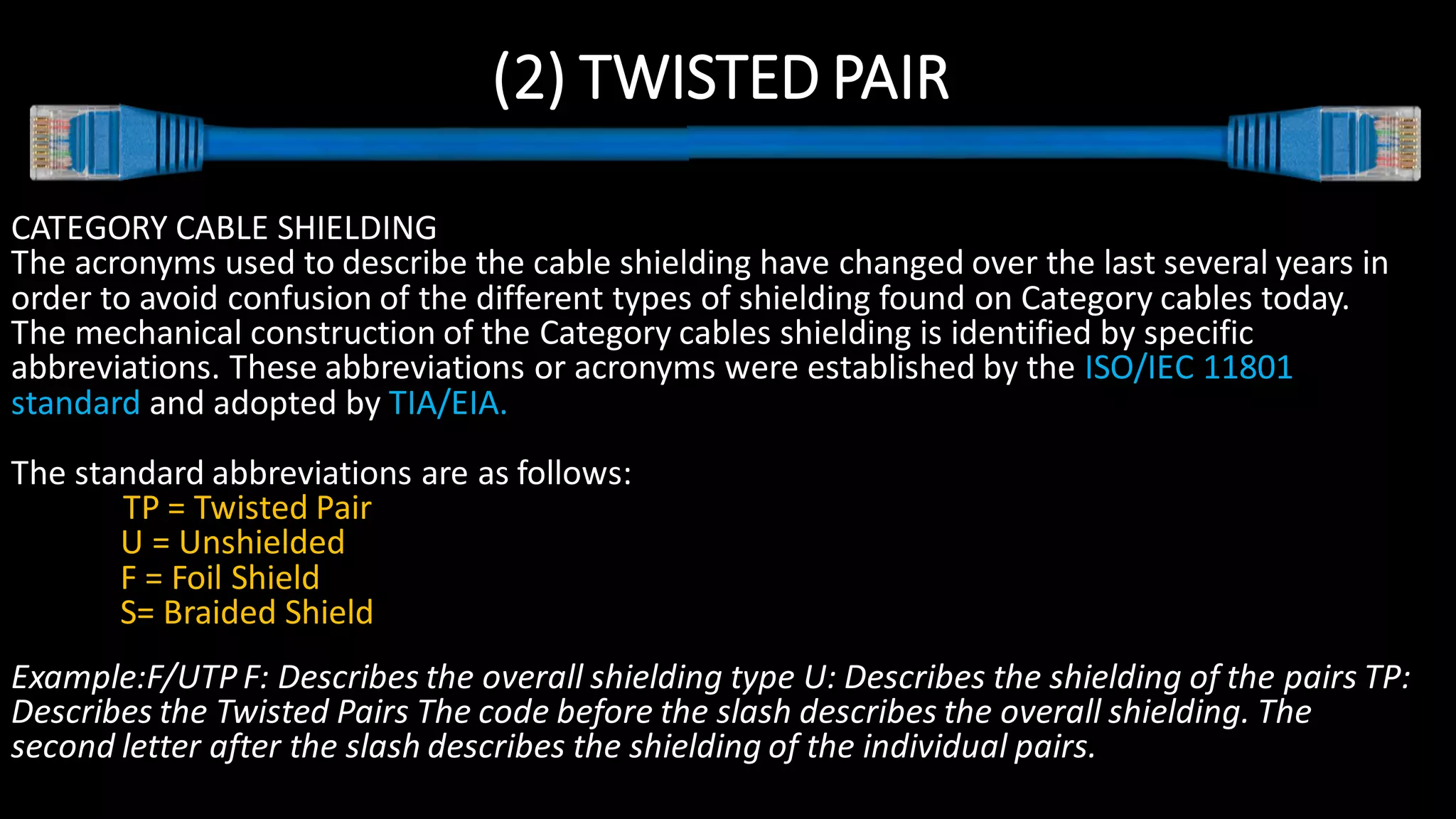 (2) TWISTED PAIR

CATEGORY CABLE SHIELDING
The acronyms used to describe the cable shielding have changed over the last several years in order to avoid confusion of the different types of shielding found on Category cables today. The mechanical construction of the Category cables shielding is identified by specific abbreviations. These abbreviations or acronyms were established by the ISO/IEC 11801 standard and adopted by TIA/EIA.

The standard abbreviations are as follows:
TP = Twisted Pair
U = Unshielded
F = Foil Shield
S= Braided Shield

Example:F/UTP F: Describes the overall shielding type U: Describes the shielding of the pairs TP: Describes the Twisted Pairs The code before the slash describes the overall shielding. The second letter after the slash describes the shielding of the individual pairs.